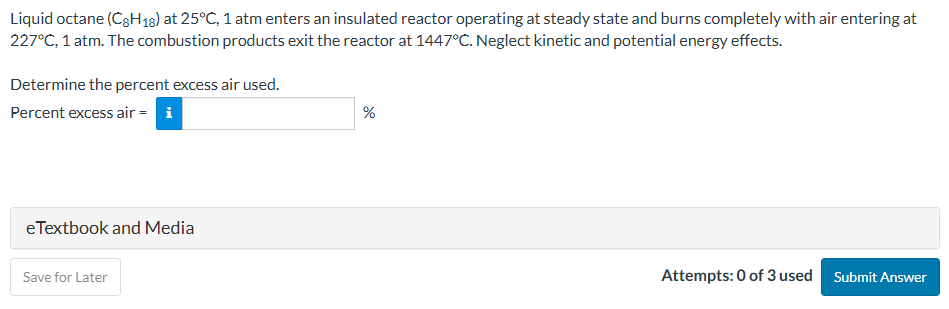 Liquid octane ($C_8H_{18}$) at 25°C, 1 atm enters an insulated reactor operating at steady state and burns completely with air entering at 227°C, 1 atm. The combustion products exit the reactor at 1447°C. Neglect kinetic and potential energy effects.

Determine the percent excess air used.

Percent excess air = i %

eTextbook and Media

Save for Later

Attempts: 0 of 3 used

Submit Answer